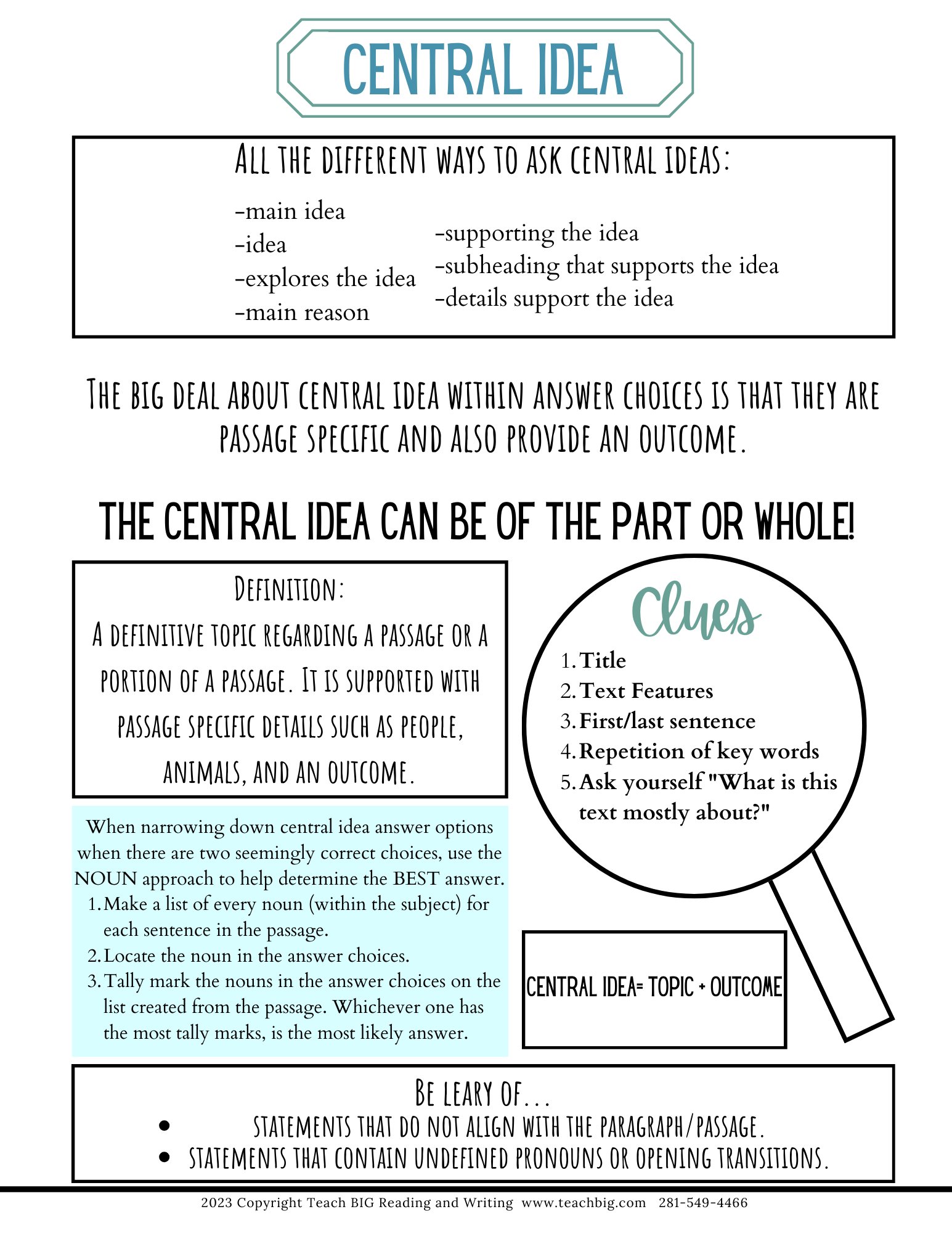 CENTRAL IDEA

ALL THE DIFFERENT WAYS TO ASK CENTRAL IDEAS:

-main idea
-idea
-explores the idea
-main reason

-supporting the idea
-subheading that supports the idea
-details support the idea

THE BIG DEAL ABOUT CENTRAL IDEA WITHIN ANSWER CHOICES IS THAT THEY ARE PASSAGE SPECIFIC AND ALSO PROVIDE AN OUTCOME.

THE CENTRAL IDEA CAN BE OF THE PART OR WHOLE!

DEFINITION:
A DEFINITIVE TOPIC REGARDING A PASSAGE OR A PORTION OF A PASSAGE. IT IS SUPPORTED WITH PASSAGE SPECIFIC DETAILS SUCH AS PEOPLE, ANIMALS, AND AN OUTCOME.

When narrowing down central idea answer options when there are two seemingly correct choices, use the NOUN approach to help determine the BEST answer.
1. Make a list of every noun (within the subject) for each sentence in the passage.
2. Locate the noun in the answer choices.
3. Tally mark the nouns in the answer choices on the list created from the passage. Whichever one has the most tally marks, is the most likely answer.

Clues
1. Title
2. Text Features
3. First/last sentence
4. Repetition of key words
5. Ask yourself "What is this text mostly about?"

CENTRAL IDEA= TOPIC + OUTCOME

BE LEARY OF...
• STATEMENTS THAT DO NOT ALIGN WITH THE PARAGRAPH/PASSAGE.
• STATEMENTS THAT CONTAIN UNDEFINED PRONOUNS OR OPENING TRANSITIONS.

2023 Copyright Teach BIG Reading and Writing www.teachbig.com 281-549-4466